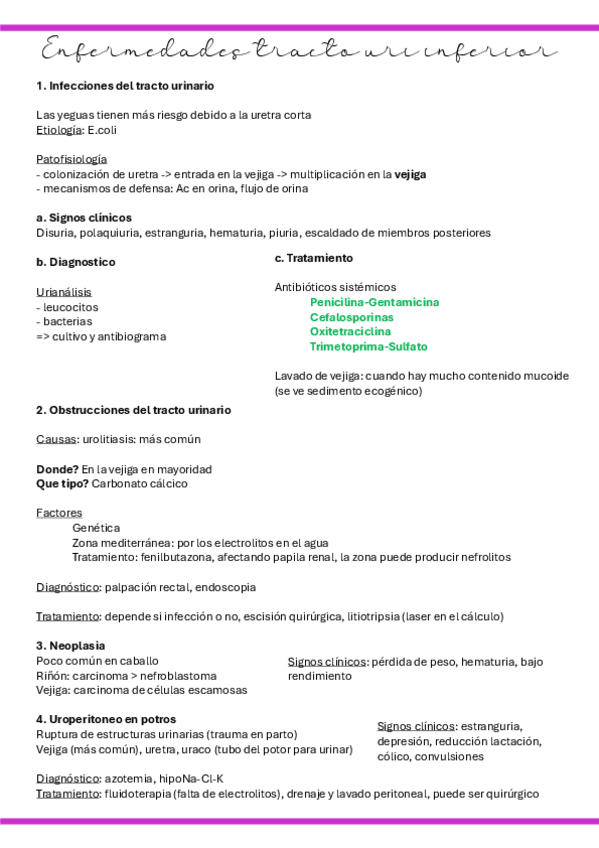 Enfermedades tracto uri inferior

1. Infecciones del tracto urinario

Las yeguas tienen más riesgo debido a la uretra corta
Etiología: E.coli

Patofisiología
- colonización de uretra -> entrada en la vejiga -> multiplicación en la vejiga
- mecanismos de defensa: Ac en orina, flujo de orina

a. Signos clínicos
Disuria, polaquiuria, estranguria, hematuria, piuria, escaldado de miembros posteriores

b. Diagnostico

Urianálisis
- leucocitos
- bacterias
=> cultivo y antibiograma

c. Tratamiento

Antibióticos sistémicos
Penicilina-Gentamicina
Cefalosporinas
Oxitetraciclina
Trimetoprima-Sulfato

Lavado de vejiga: cuando hay mucho contenido mucoide (se ve sedimento ecogénico)

2. Obstrucciones del tracto urinario

Causas: urolitiasis: más común

Donde? En la vejiga en mayoridad
Que tipo? Carbonato cálcico

Factores
Genética
Zona mediterránea: por los electrolitos en el agua
Tratamiento: fenilbutazona, afectando papila renal, la zona puede producir nefrolitos

Diagnóstico: palpación rectal, endoscopia

Tratamiento: depende si infección o no, escisión quirúrgica, litiotripsia (laser en el cálculo)

3. Neoplasia
Poco común en caballo
Riñón: carcinoma > nefroblastoma
Vejiga: carcinoma de células escamosas

Signos clínicos: pérdida de peso, hematuria, bajo rendimiento

4. Uroperitoneo en potros
Ruptura de estructuras urinarias (trauma en parto)
Vejiga (más común), uretra, uraco (tubo del potor para urinar)

Signos clínicos: estranguria, depresión, reducción lactación, cólico, convulsiones

Diagnóstico: azotemia, hipoNa-Cl-K
Tratamiento: fluidoterapia (falta de electrolitos), drenaje y lavado peritoneal, puede ser quirúrgico